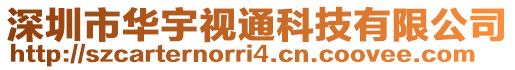 深圳市华宇视通科技有限公司
http://szcarternorri4.cn.coovee.com